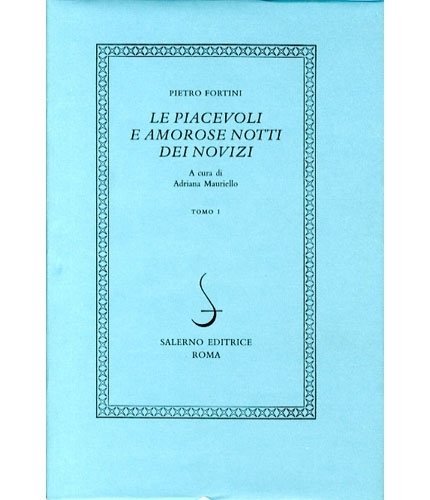 PIETRO FORTINI

LE PIACEVOLI
E AMOROSE NOTTI
DEI NOVIZI

A cura di
Adriana Mauriello

TOMO I

SALERNO EDITRICE
ROMA